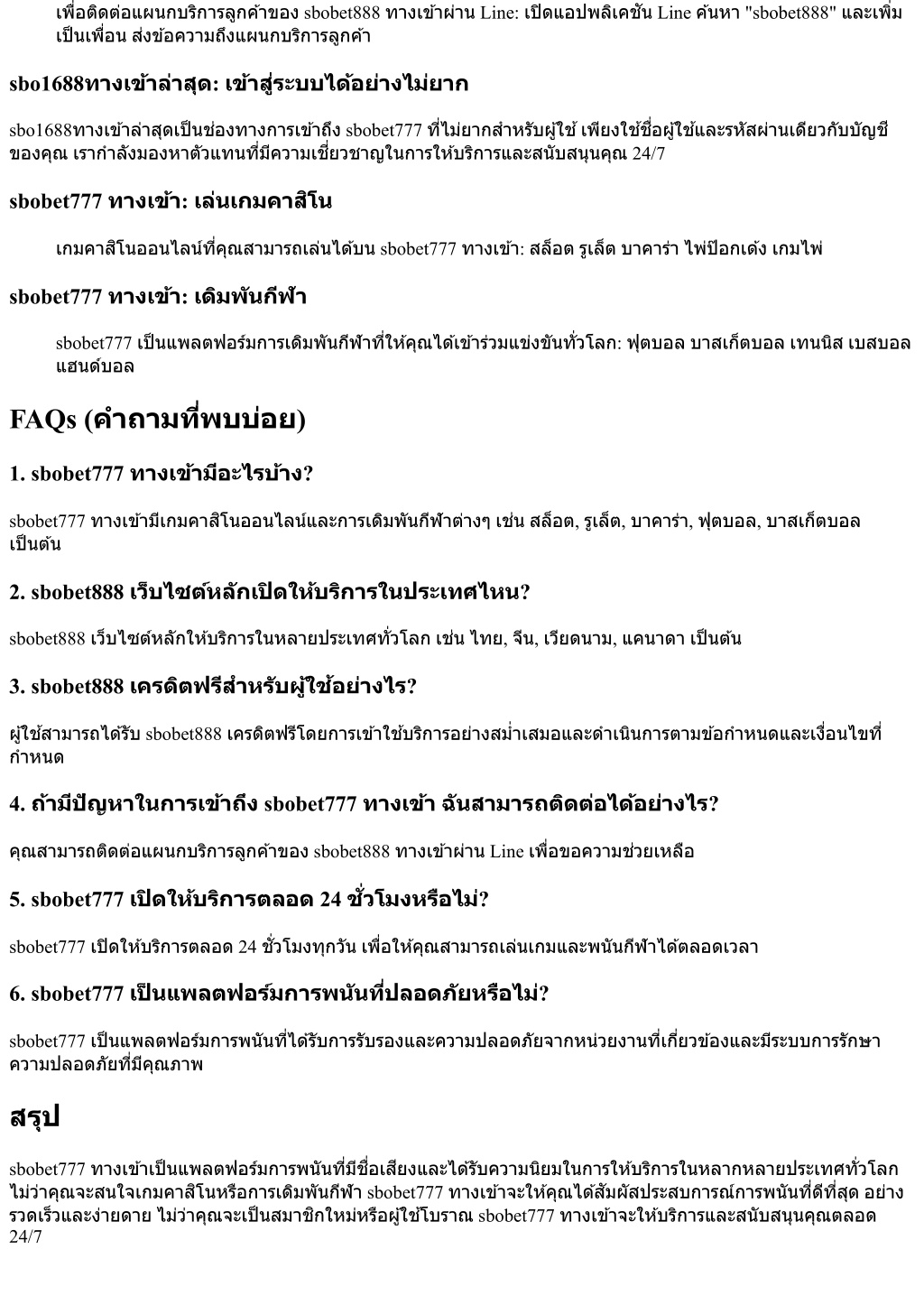 เพื่อติดต่อแผนกบริการลูกค้าของ sbobet888 ทางเข้าผ่าน Line: เปิดแอปพลิเคชัน Line ค้นหา "sbobet888" และเพิ่มเป็นเพื่อน ส่งข้อความถึงแผนกบริการลูกค้า

sbo1688ทางเข้าล่าสุด: เข้าสู่ระบบได้อย่างไม่ยาก

sbo1688ทางเข้าล่าสุดเป็นช่องทางการเข้าถึง sbobet777 ที่ไม่ยากสำหรับผู้ใช้ เพียงใช้ชื่อผู้ใช้และรหัสผ่านเดียวกับบัญชีของคุณ เรากำลังมองหาตัวแทนที่มีความเชี่ยวชาญในการให้บริการและสนับสนุนคุณ 24/7

sbobet777 ทางเข้า: เล่นเกมคาสิโน

เกมคาสิโนออนไลน์ที่คุณสามารถเล่นได้บน sbobet777 ทางเข้า: สล็อต รูเล็ต บาคาร่า ไพ่ป๊อกเด้ง เกมไพ่

sbobet777 ทางเข้า: เดิมพันกีฬา

sbobet777 เป็นแพลตฟอร์มการเดิมพันกีฬาที่ให้คุณได้เข้าร่วมแข่งขันทั่วโลก: ฟุตบอล บาสเก็ตบอล เทนนิส เบสบอล แฮนด์บอล

FAQs (คำถามที่พบบ่อย)

1. sbobet777 ทางเข้ามีอะไรบ้าง?

sbobet777 ทางเข้ามีเกมคาสิโนออนไลน์และการเดิมพันกีฬาต่างๆ เช่น สล็อต, รูเล็ต, บาคาร่า, ฟุตบอล, บาสเก็ตบอล เป็นต้น

2. sbobet888 เว็บไซต์หลักเปิดให้บริการในประเทศไหน?

sbobet888 เว็บไซต์หลักให้บริการในหลายประเทศทั่วโลก เช่น ไทย, จีน, เวียดนาม, แคนาดา เป็นต้น

3. sbobet888 เครดิตฟรีสำหรับผู้ใช้อย่างไร?

ผู้ใช้สามารถได้รับ sbobet888 เครดิตฟรีโดยการเข้าใช้บริการอย่างสม่ำเสมอและดำเนินการตามข้อกำหนดและเงื่อนไขที่กำหนด

4. ถ้ามีปัญหาในการเข้าถึง sbobet777 ทางเข้า ฉันสามารถติดต่อได้อย่างไร?

คุณสามารถติดต่อแผนกบริการลูกค้าของ sbobet888 ทางเข้าผ่าน Line เพื่อขอความช่วยเหลือ

5. sbobet777 เปิดให้บริการตลอด 24 ชั่วโมงหรือไม่?

sbobet777 เปิดให้บริการตลอด 24 ชั่วโมงทุกวัน เพื่อให้คุณสามารถเล่นเกมและพนันกีฬาได้ตลอดเวลา

6. sbobet777 เป็นแพลตฟอร์มการพนันที่ปลอดภัยหรือไม่?

sbobet777 เป็นแพลตฟอร์มการพนันที่ได้รับการรับรองและความปลอดภัยจากหน่วยงานที่เกี่ยวข้องและมีระบบการรักษาความปลอดภัยที่มีคุณภาพ

สรุป

sbobet777 ทางเข้าเป็นแพลตฟอร์มการพนันที่มีชื่อเสียงและได้รับความนิยมในการให้บริการในหลากหลายประเทศทั่วโลก ไม่ว่าคุณจะสนใจเกมคาสิโนหรือการเดิมพันกีฬา sbobet777 ทางเข้าจะให้คุณได้สัมผัสประสบการณ์การพนันที่ดีที่สุด อย่างรวดเร็วและง่ายดาย ไม่ว่าคุณจะเป็นสมาชิกใหม่หรือผู้ใช้โบราณ sbobet777 ทางเข้าจะให้บริการและสนับสนุนคุณตลอด 24/7